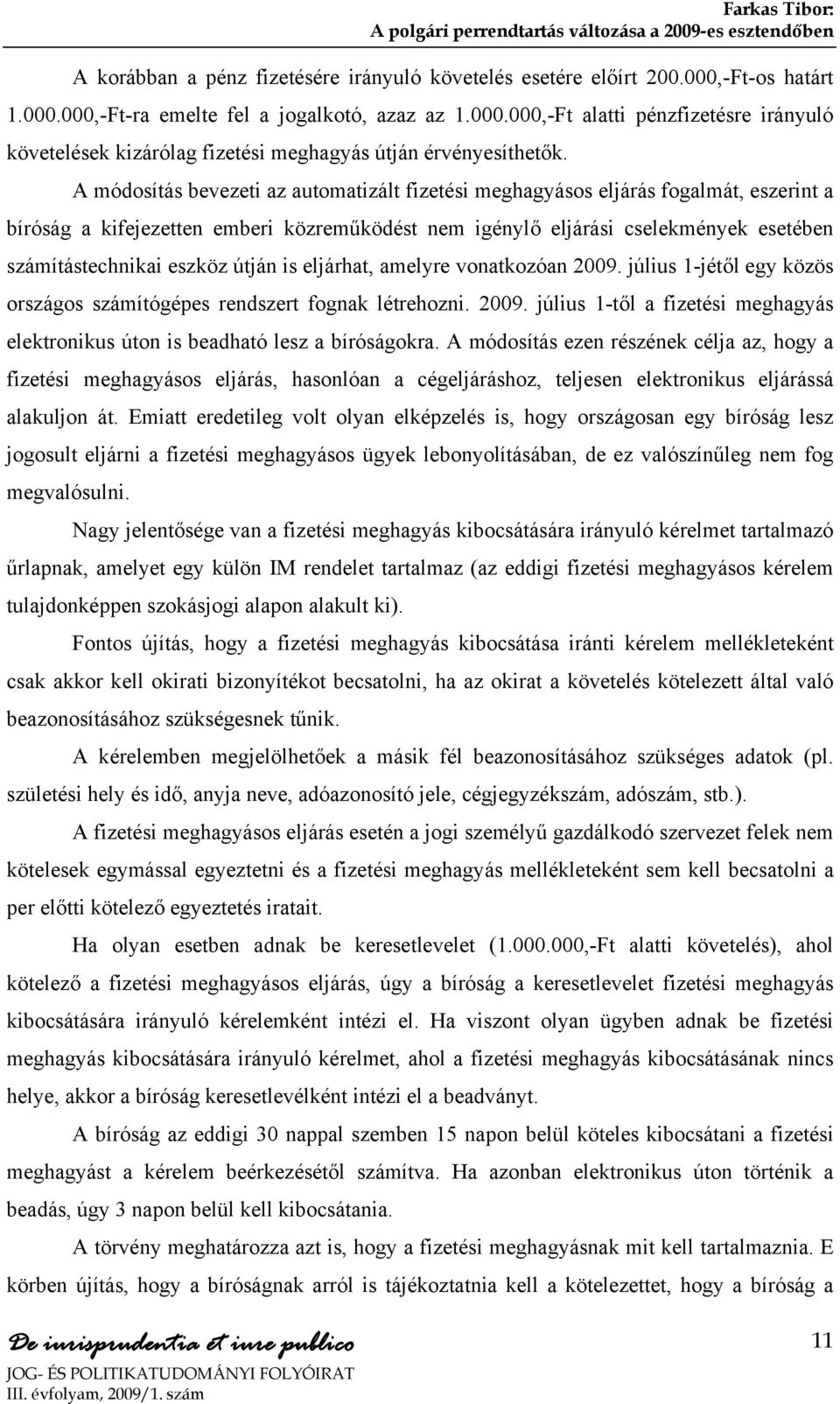 Farkas Tibor:
A polgári perrendtartás változása a 2009-es esztendőben

A korábban a pénz fizetésére irányuló követelés esetére előírt 200.000,-Ft-os határt 1.000.000,-Ft-ra emelte fel a jogalkotó, azaz az 1.000.000,-Ft alatti pénzfizetésre irányuló követelések kizárólag fizetési meghagyás útján érvényesíthetők.

A módosítás bevezeti az automatizált fizetési meghagyásos eljárás fogalmát, eszerint a bíróság a kifejezetten emberi közreműködést nem igénylő eljárási cselekmények esetében számítástechnikai eszköz útján is eljárhat, amelyre vonatkozóan 2009. július 1-jétől egy közös országos számítógépes rendszert fognak létrehozni. 2009. július 1-től a fizetési meghagyás elektronikus úton is beadható lesz a bíróságokra. A módosítás ezen részének célja az, hogy a fizetési meghagyásos eljárás, hasonlóan a cégeljáráshoz, teljesen elektronikus eljárássá alakuljon át. Emiatt eredetileg volt olyan elképzelés is, hogy országosan egy bíróság lesz jogosult eljárni a fizetési meghagyásos ügyek lebonyolításában, de ez valószínűleg nem fog megvalósulni.

Nagy jelentősége van a fizetési meghagyás kibocsátására irányuló kérelmet tartalmazó űrlapnak, amelyet egy külön IM rendelet tartalmaz (az eddigi fizetési meghagyásos kérelem tulajdonképpen szokásjogi alapon alakult ki).

Fontos újítás, hogy a fizetési meghagyás kibocsátása iránti kérelem mellékleteként csak akkor kell okirati bizonyítékot becsatolni, ha az okirat a követelés kötelezett által való beazonosításához szükségesnek tűnik.

A kérelemben megjelölhetőek a másik fél beazonosításához szükséges adatok (pl. születési hely és idő, anyja neve, adóazonosító jele, cégjegyzékszám, adószám, stb.).

A fizetési meghagyásos eljárás esetén a jogi személyű gazdálkodó szervezet felek nem kötelesek egymással egyeztetni és a fizetési meghagyás mellékleteként sem kell becsatolni a per előtti kötelező egyeztetés iratait.

Ha olyan esetben adnak be keresetlevelet (1.000.000,-Ft alatti követelés), ahol kötelező a fizetési meghagyásos eljárás, úgy a bíróság a keresetlevelet fizetési meghagyás kibocsátására irányuló kérelemként intézi el. Ha viszont olyan ügyben adnak be fizetési meghagyás kibocsátására irányuló kérelmet, ahol a fizetési meghagyás kibocsátásának nincs helye, akkor a bíróság keresetlevélként intézi el a beadványt.

A bíróság az eddigi 30 nappal szemben 15 napon belül köteles kibocsátani a fizetési meghagyást a kérelem beérkezésétől számítva. Ha azonban elektronikus úton történik a beadás, úgy 3 napon belül kell kibocsátania.

A törvény meghatározza azt is, hogy a fizetési meghagyásnak mit kell tartalmaznia. E körben újítás, hogy a bíróságnak arról is tájékoztatnia kell a kötelezettet, hogy a bíróság a

De iurisprudentia et iure publico
JOG- ÉS POLITIKATUDOMÁNYI FOLYÓIRAT
III. évfolyam, 2009/1. szám

11